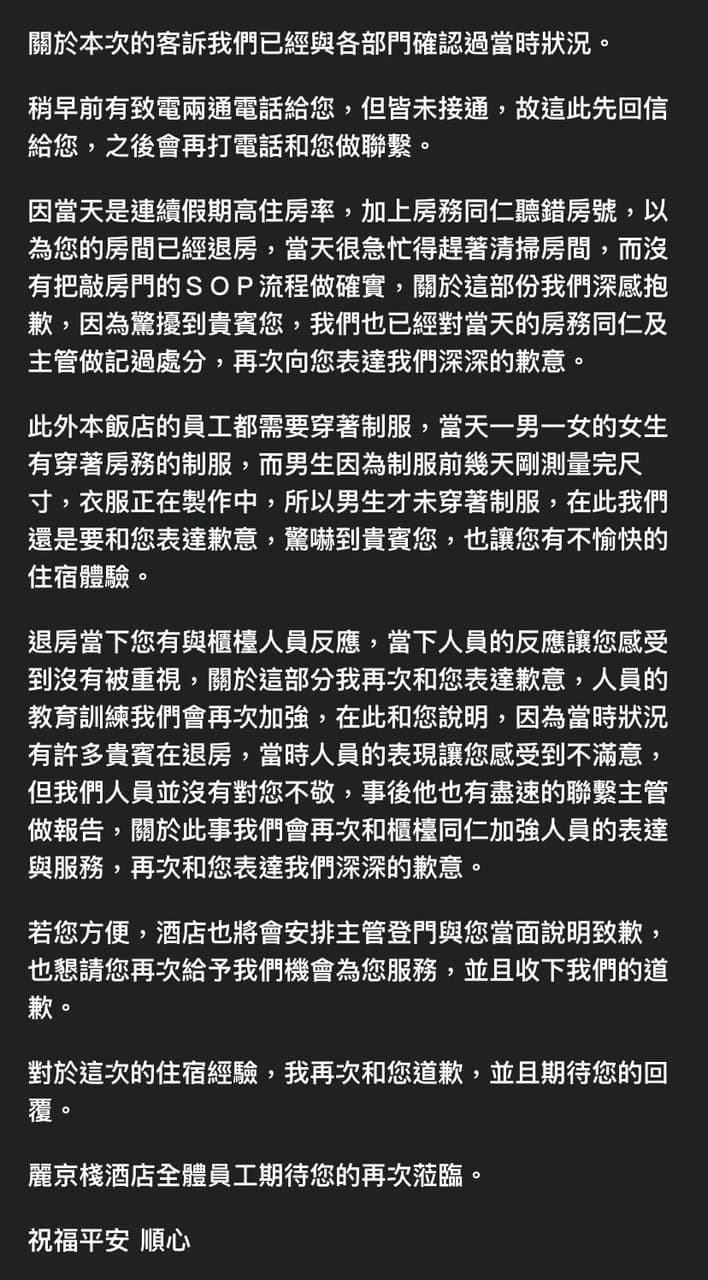 關於本次的客訴我們已經與各部門確認過當時狀況。

稍早前有致電兩通電話給您，但皆未接通，故這此先回信給您，之後會再打電話和您做聯繫。

因當天是連續假期高住房率，加上房務同仁聽錯房號，以為您的房間已經退房，當天很急忙得趕著清掃房間，而沒有把敲房門的ＳＯＰ流程做確實，關於這部份我們深感抱歉，因為驚擾到貴賓您，我們也已經對當天的房務同仁及主管做記過處分，再次向您表達我們深深的歉意。

此外本飯店的員工都需要穿著制服，當天一男一女的女生有穿著房務的制服，而男生因為制服前幾天剛測量完尺寸，衣服正在製作中，所以男生才未穿著制服，在此我們還是要和您表達歉意，驚嚇到貴賓您，也讓您有不愉快的住宿體驗。

退房當下您有與櫃檯人員反應，當下人員的反應讓您感受到沒有被重視，關於這部分我再次和您表達歉意，人員的教育訓練我們會再次加強，在此和您說明，因為當時狀況有許多貴賓在退房，當時人員的表現讓您感受到不滿意，但我們人員並沒有對您不敬，事後他也有盡速的聯繫主管做報告，關於此事我們會再次和櫃檯同仁加強人員的表達與服務，再次和您表達我們深深的歉意。

若您方便，酒店也將會安排主管登門與您當面說明致歉，也懇請您再次給予我們機會為您服務，並且收下我們的道歉。

對於這次的住宿經驗，我再次和您道歉，並且期待您的回覆。

麗京棧酒店全體員工期待您的再次蒞臨。

祝福平安 順心